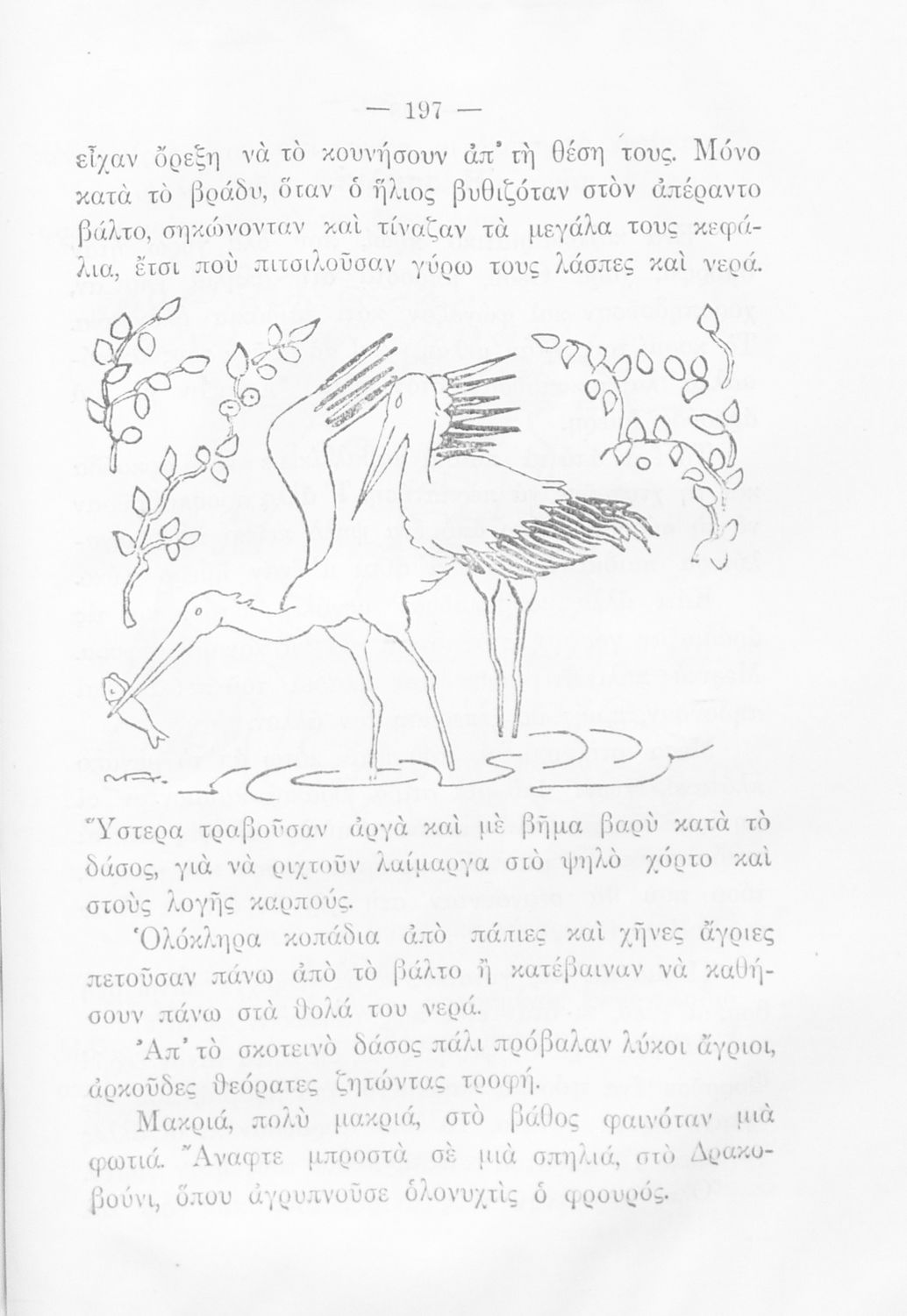 — 197 —

εἶχαν ὄρεξη νὰ τὸ κουνήσουν ἀπ' τὴ θέση τους. Μόνο κατὰ τὸ βράδυ, ὅταν ὁ ἥλιος βυθιζόταν στὸν ἀπέραντο βάλτο, σηκώνονταν καὶ τίναζαν τὰ μεγάλα τους κεφάλια, ἔτσι ποὺ πιτσιλοῦσαν γύρω τους λάσπες καὶ νερά.

Ὕστερα τραβοῦσαν ἀργὰ καὶ μὲ βῆμα βαρὺ κατὰ τὸ δάσος, γιὰ νὰ ριχτοῦν λαίμαργα στὸ ψηλὸ χόρτο καὶ στοὺς λογῆς καρπούς.

Ὁλόκληρα κοπάδια ἀπὸ πάπιες καὶ χῆνες ἄγριες πετοῦσαν πάνω ἀπὸ τὸ βάλτο ἢ κατέβαιναν νὰ καθήσουν πάνω στὰ θολά του νερά.

Ἀπ' τὸ σκοτεινὸ δάσος πάλι πρόβαλαν λύκοι ἄγριοι, ἀρκοῦδες θεόρατες ζητώντας τροφή.

Μακριά, πολὺ μακριά, στὸ βάθος φαινόταν μιὰ φωτιά. Ἄναφτε μπροστὰ σὲ μιὰ σπηλιά, στὸ Δρακοβούνι, ὅπου ἀγρυπνοῦσε ὁλονυχτὶς ὁ φρουρός.